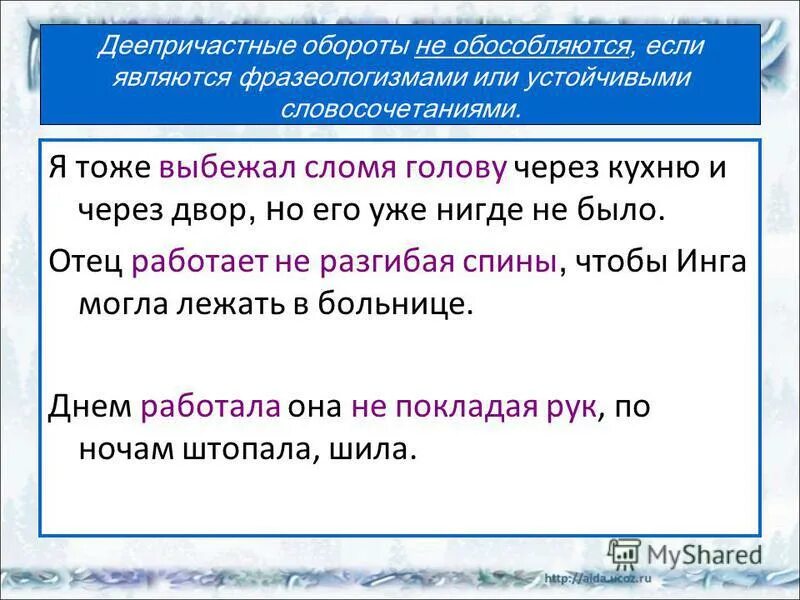 Деепричастные обороты не обособляются, если являются фразеологизмами или устойчивыми словосочетаниями.

Я тоже выбежал сломя голову через кухню и через двор, но его уже нигде не было.

Отец работает не разгибая спины, чтобы Инга могла лежать в больнице.

Днем работала она не покладая рук, по ночам штопала, шила.

MyShared

http://aida.ucoz.ru